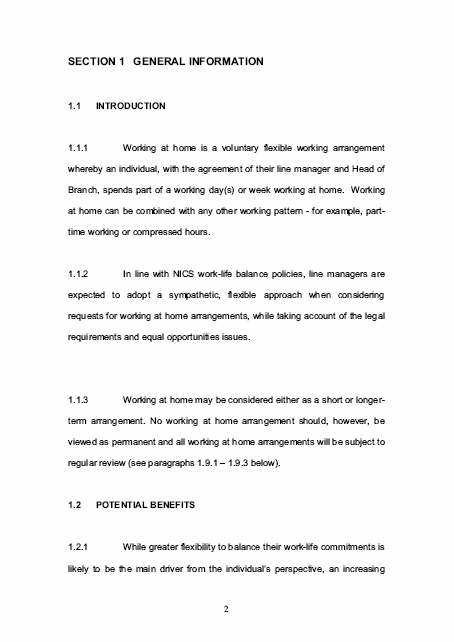 SECTION 1 GENERAL INFORMATION

1.1 INTRODUCTION

1.1.1 Working at home is a voluntary flexible working arrangement whereby an individual, with the agreement of their line manager and Head of Branch, spends part of a working day(s) or week working at home. Working at home can be combined with any other working pattern - for example, part-time working or compressed hours.

1.1.2 In line with NICS work-life balance policies, line managers are expected to adopt a sympathetic, flexible approach when considering requests for working at home arrangements, while taking account of the legal requirements and equal opportunities issues.

1.1.3 Working at home may be considered either as a short or longer-term arrangement. No working at home arrangement should, however, be viewed as permanent and all working at home arrangements will be subject to regular review (see paragraphs 1.9.1 – 1.9.3 below).

1.2 POTENTIAL BENEFITS

1.2.1 While greater flexibility to balance their work-life commitments is likely to be the main driver from the individual's perspective, an increasing

2